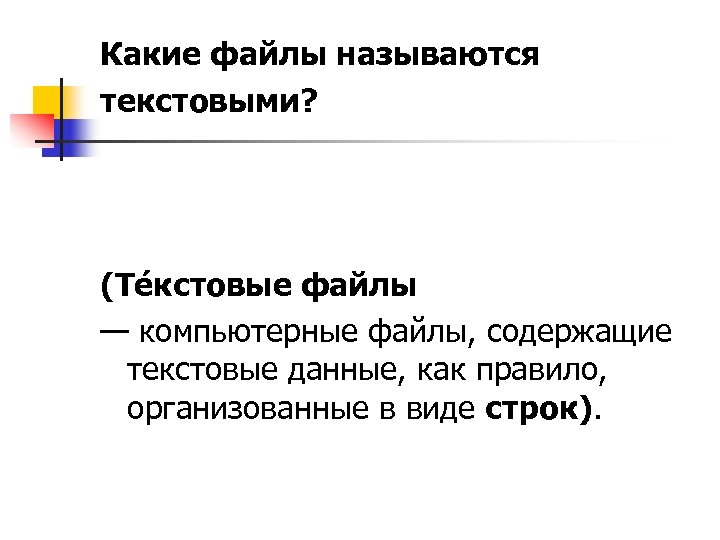 Какие файлы называются текстовыми?

(Те́кстовые файлы

— компьютерные файлы, содержащие текстовые данные, как правило, организованные в виде строк).